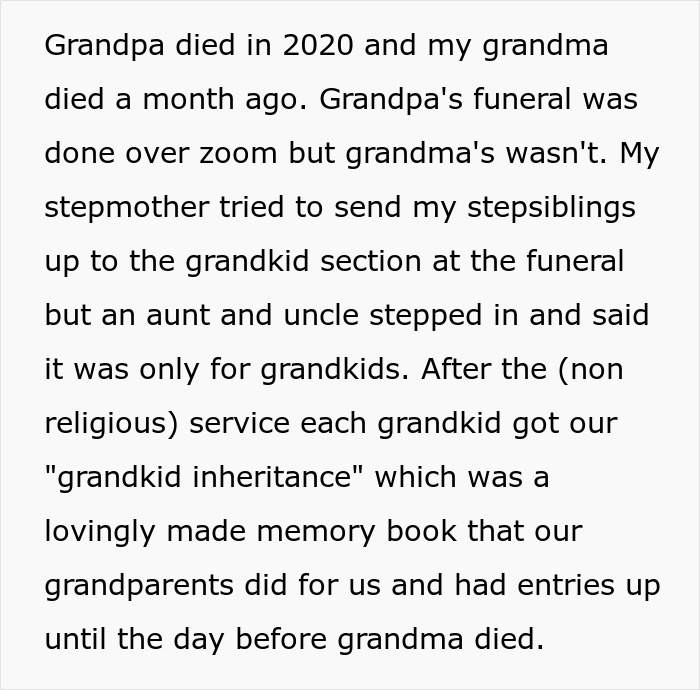 Grandpa died in 2020 and my grandma died a month ago. Grandpa's funeral was done over zoom but grandma's wasn't. My stepmother tried to send my stepsiblings up to the grandkid section at the funeral but an aunt and uncle stepped in and said it was only for grandkids. After the (non religious) service each grandkid got our "grandkid inheritance" which was a lovingly made memory book that our grandparents did for us and had entries up until the day before grandma died.